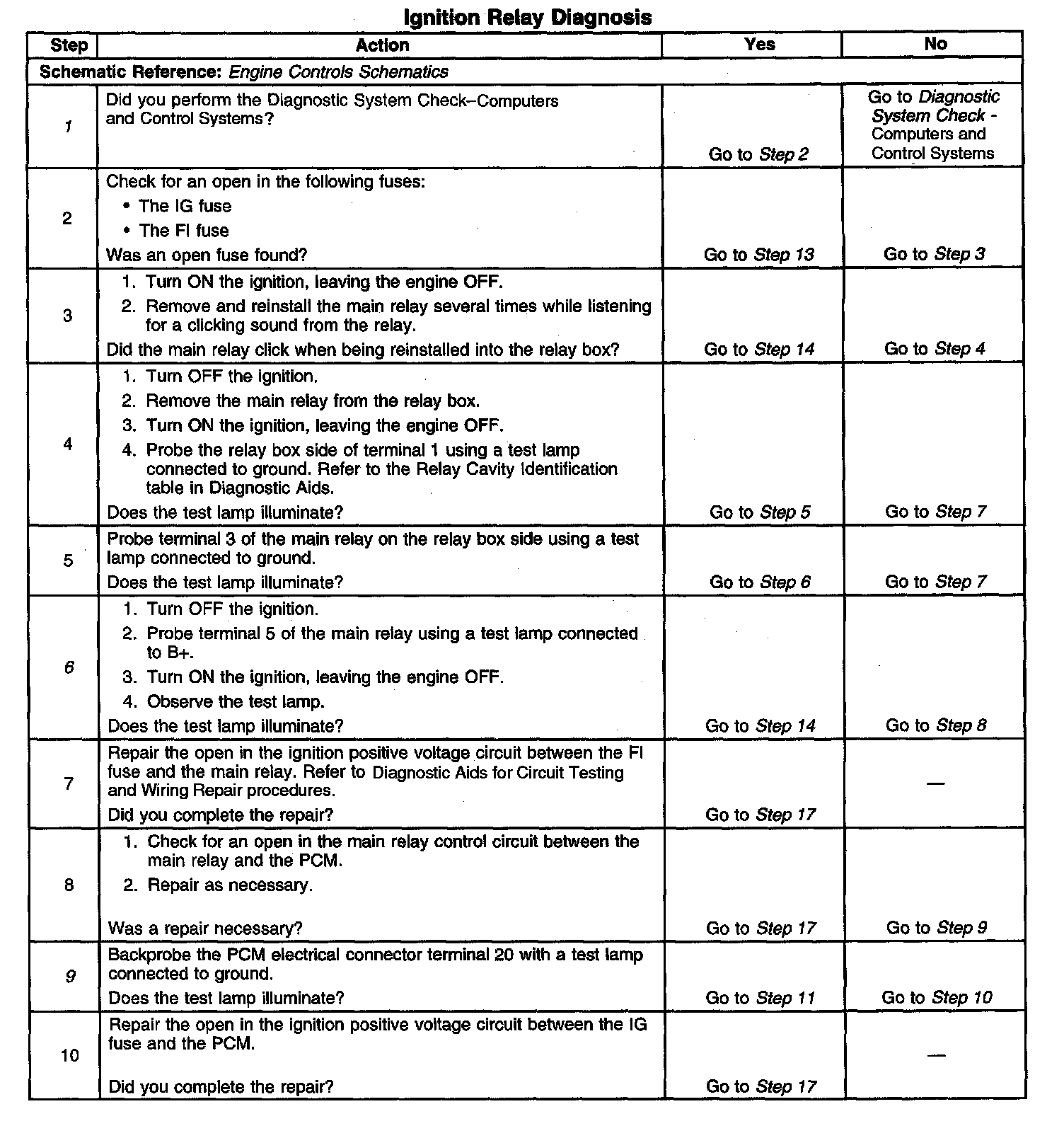 Ignition Relay Diagnosis

| Step | Action | Yes | No |
|---|---|---|---|
| Schematic Reference: Engine Controls Schematics | | | |
| 1 | Did you perform the Diagnostic System Check–Computers and Control Systems? | Go to Step 2 | Go to Diagnostic System Check - Computers and Control Systems |
| 2 | Check for an open in the following fuses: • The IG fuse • The FI fuse Was an open fuse found? | Go to Step 13 | Go to Step 3 |
| 3 | 1. Turn ON the ignition, leaving the engine OFF. 2. Remove and reinstall the main relay several times while listening for a clicking sound from the relay. Did the main relay click when being reinstalled into the relay box? | Go to Step 14 | Go to Step 4 |
| 4 | 1. Turn OFF the ignition. 2. Remove the main relay from the relay box. 3. Turn ON the ignition, leaving the engine OFF. 4. Probe the relay box side of terminal 1 using a test lamp connected to ground. Refer to the Relay Cavity Identification table in Diagnostic Aids. Does the test lamp illuminate? | Go to Step 5 | Go to Step 7 |
| 5 | Probe terminal 3 of the main relay on the relay box side using a test lamp connected to ground. Does the test lamp illuminate? | Go to Step 6 | Go to Step 7 |
| 6 | 1. Turn OFF the ignition. 2. Probe terminal 5 of the main relay using a test lamp connected to B+. 3. Turn ON the ignition, leaving the engine OFF. 4. Observe the test lamp. Does the test lamp illuminate? | Go to Step 14 | Go to Step 8 |
| 7 | Repair the open in the ignition positive voltage circuit between the FI fuse and the main relay. Refer to Diagnostic Aids for Circuit Testing and Wiring Repair procedures. Did you complete the repair? | Go to Step 17 | — |
| 8 | 1. Check for an open in the main relay control circuit between the main relay and the PCM. 2. Repair as necessary. Was a repair necessary? | Go to Step 17 | Go to Step 9 |
| 9 | Backprobe the PCM electrical connector terminal 20 with a test lamp connected to ground. Does the test lamp illuminate? | Go to Step 11 | Go to Step 10 |
| 10 | Repair the open in the ignition positive voltage circuit between the IG fuse and the PCM. Did you complete the repair? | Go to Step 17 | — |